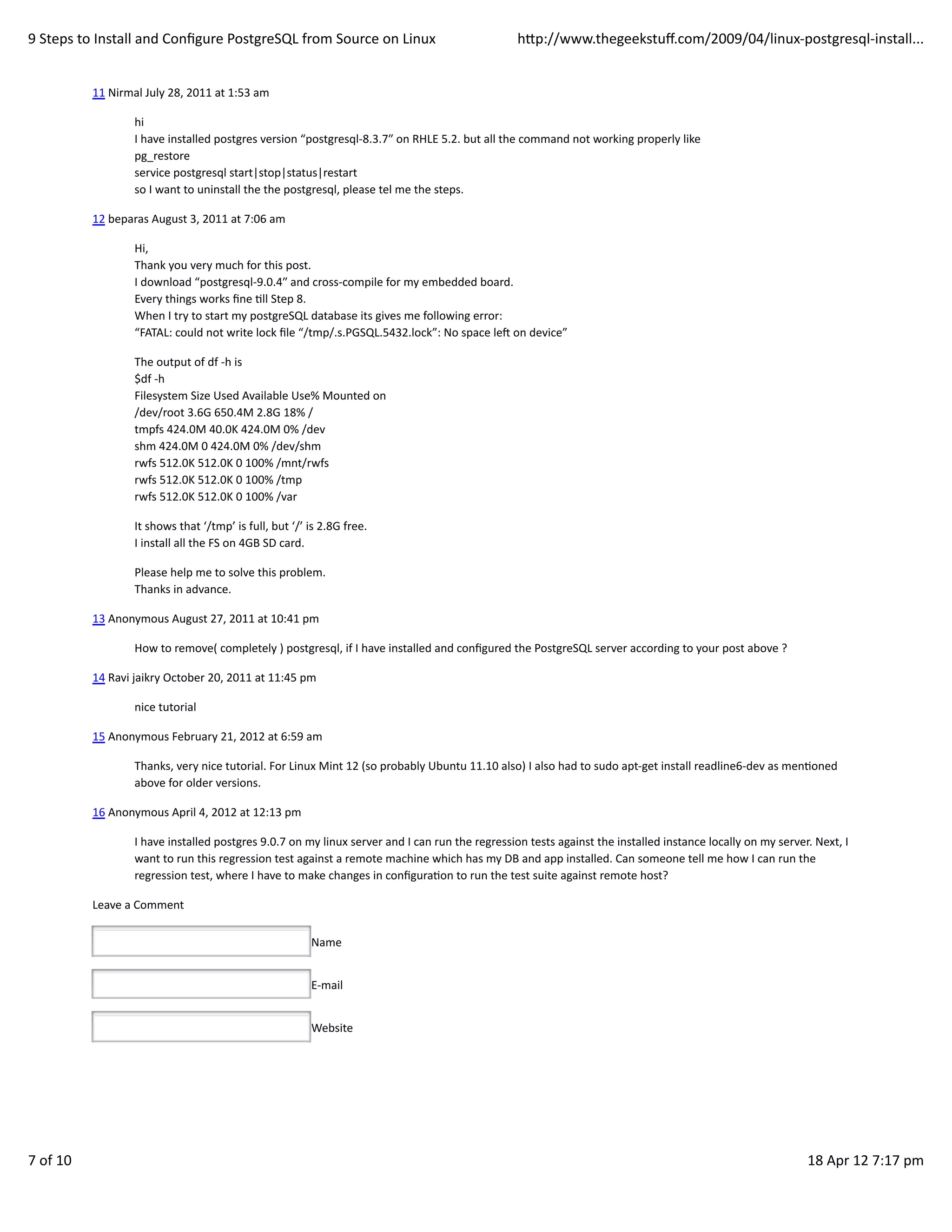 9 Steps to Install and Configure PostgreSQL from Source on Linux    http://www.thegeekstuff.com/2009/04/linux-postgresql-install...

11 Nirmal July 28, 2011 at 1:53 am

hi
I have installed postgres version “postgresql-8.3.7” on RHLE 5.2. but all the command not working properly like
pg_restore
service postgresql start|stop|status|restart
so I want to uninstall the the postgresql, please tel me the steps.

12 beparas August 3, 2011 at 7:06 am

Hi,
Thank you very much for this post.
I download “postgresql-9.0.4” and cross-compile for my embedded board.
Every things works fine till Step 8.
When I try to start my postgreSQL database its gives me following error:
“FATAL: could not write lock file “/tmp/.s.PGSQL.5432.lock”: No space left on device”

The output of df -h is
$df -h
Filesystem Size Used Available Use% Mounted on
/dev/root 3.6G 650.4M 2.8G 18% /
tmpfs 424.0M 40.0K 424.0M 0% /dev
shm 424.0M 0 424.0M 0% /dev/shm
rwfs 512.0K 512.0K 0 100% /mnt/rwfs
rwfs 512.0K 512.0K 0 100% /tmp
rwfs 512.0K 512.0K 0 100% /var

It shows that ‘/tmp’ is full, but ‘/’ is 2.8G free.
I install all the FS on 4GB SD card.

Please help me to solve this problem.
Thanks in advance.

13 Anonymous August 27, 2011 at 10:41 pm

How to remove( completely ) postgresql, if I have installed and configured the PostgreSQL server according to your post above ?

14 Ravi jaikry October 20, 2011 at 11:45 pm

nice tutorial

15 Anonymous February 21, 2012 at 6:59 am

Thanks, very nice tutorial. For Linux Mint 12 (so probably Ubuntu 11.10 also) I also had to sudo apt-get install readline6-dev as mentioned above for older versions.

16 Anonymous April 4, 2012 at 12:13 pm

I have installed postgres 9.0.7 on my linux server and I can run the regression tests against the installed instance locally on my server. Next, I want to run this regression test against a remote machine which has my DB and app installed. Can someone tell me how I can run the regression test, where I have to make changes in configuration to run the test suite against remote host?

Leave a Comment

Name

E-mail

Website

7 of 10    18 Apr 12 7:17 pm